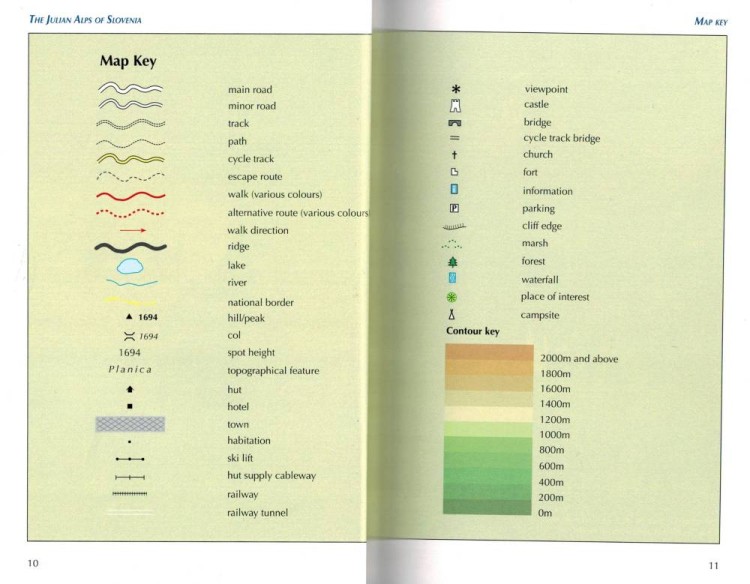 THE JULIAN ALPS OF SLOVENIA

Map Key

main road
minor road
track
path
cycle track
escape route
walk (various colours)
alternative route (various colours
walk direction
ridge
lake
river
national border
▲ 1694 hill/peak
1694 col
1694 spot height
Planica topographical feature
hut
hotel
town
habitation
ski lift
hut supply cableway
railway
railway tunnel

10

MAP KEY

viewpoint
castle
bridge
cycle track bridge
church
fort
information
P parking
cliff edge
marsh
forest
waterfall
place of interest
campsite

Contour key

2000m and above
1800m
1600m
1400m
1200m
1000m
800m
600m
400m
200m
0m

11